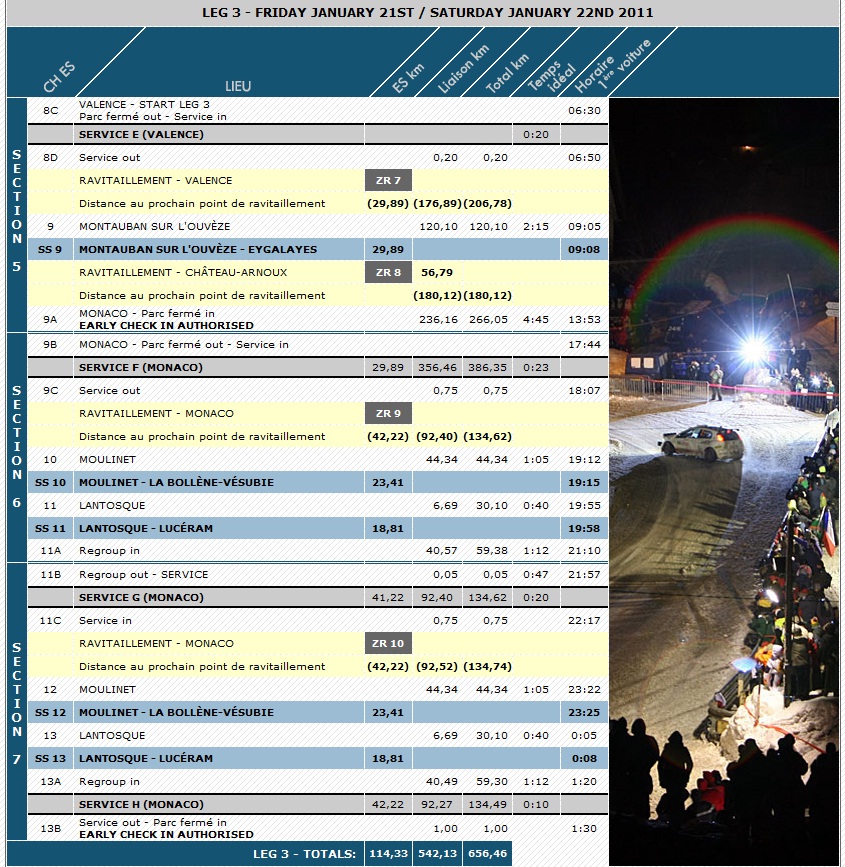 LEG 3 - FRIDAY JANUARY 21ST / SATURDAY JANUARY 22ND 2011

| | CH ES | LIEU | ES km | Liaison km | Total km | Temps idéal | Horaire 1ère voiture |
|---|---|---|---|---|---|---|---|
| SECTION 5 | 8C | VALENCE - START LEG 3 Parc fermé out - Service in | | | | | 06:30 |
| | | SERVICE E (VALENCE) | | | | 0:20 | |
| | 8D | Service out | | 0,20 | 0,20 | | 06:50 |
| | | RAVITAILLEMENT - VALENCE | ZR 7 | | | | |
| | | Distance au prochain point de ravitaillement | (29,89) | (176,89) | (206,78) | | |
| | 9 | MONTAUBAN SUR L'OUVÈZE | | 120,10 | 120,10 | 2:15 | 09:05 |
| | SS 9 | MONTAUBAN SUR L'OUVÈZE - EYGALAYES | 29,89 | | | | 09:08 |
| | | RAVITAILLEMENT - CHÂTEAU-ARNOUX | ZR 8 | 56,79 | | | |
| | | Distance au prochain point de ravitaillement | | (180,12) | (180,12) | | |
| | 9A | MONACO - Parc fermé in EARLY CHECK IN AUTHORISED | | 236,16 | 266,05 | 4:45 | 13:53 |
| SECTION 6 | 9B | MONACO - Parc fermé out - Service in | | | | | 17:44 |
| | | SERVICE F (MONACO) | 29,89 | 356,46 | 386,35 | 0:23 | |
| | 9C | Service out | | 0,75 | 0,75 | | 18:07 |
| | | RAVITAILLEMENT - MONACO | ZR 9 | | | | |
| | | Distance au prochain point de ravitaillement | (42,22) | (92,40) | (134,62) | | |
| | 10 | MOULINET | | 44,34 | 44,34 | 1:05 | 19:12 |
| | SS 10 | MOULINET - LA BOLLÈNE-VÉSUBIE | 23,41 | | | | 19:15 |
| | 11 | LANTOSQUE | | 6,69 | 30,10 | 0:40 | 19:55 |
| | SS 11 | LANTOSQUE - LUCÉRAM | 18,81 | | | | 19:58 |
| | 11A | Regroup in | | 40,57 | 59,38 | 1:12 | 21:10 |
| SECTION 7 | 11B | Regroup out - SERVICE | | 0,05 | 0,05 | 0:47 | 21:57 |
| | | SERVICE G (MONACO) | 41,22 | 92,40 | 134,62 | 0:20 | |
| | 11C | Service in | | 0,75 | 0,75 | | 22:17 |
| | | RAVITAILLEMENT - MONACO | ZR 10 | | | | |
| | | Distance au prochain point de ravitaillement | (42,22) | (92,52) | (134,74) | | |
| | 12 | MOULINET | | 44,34 | 44,34 | 1:05 | 23:22 |
| | SS 12 | MOULINET - LA BOLLÈNE-VÉSUBIE | 23,41 | | | | 23:25 |
| | 13 | LANTOSQUE | | 6,69 | 30,10 | 0:40 | 0:05 |
| | SS 13 | LANTOSQUE - LUCÉRAM | 18,81 | | | | 0:08 |
| | 13A | Regroup in | | 40,49 | 59,30 | 1:12 | 1:20 |
| | | SERVICE H (MONACO) | 42,22 | 92,27 | 134,49 | 0:10 | |
| | 13B | Service out - Parc fermé in EARLY CHECK IN AUTHORISED | | 1,00 | 1,00 | | 1:30 |
| | | LEG 3 - TOTALS: | 114,33 | 542,13 | 656,46 | | |